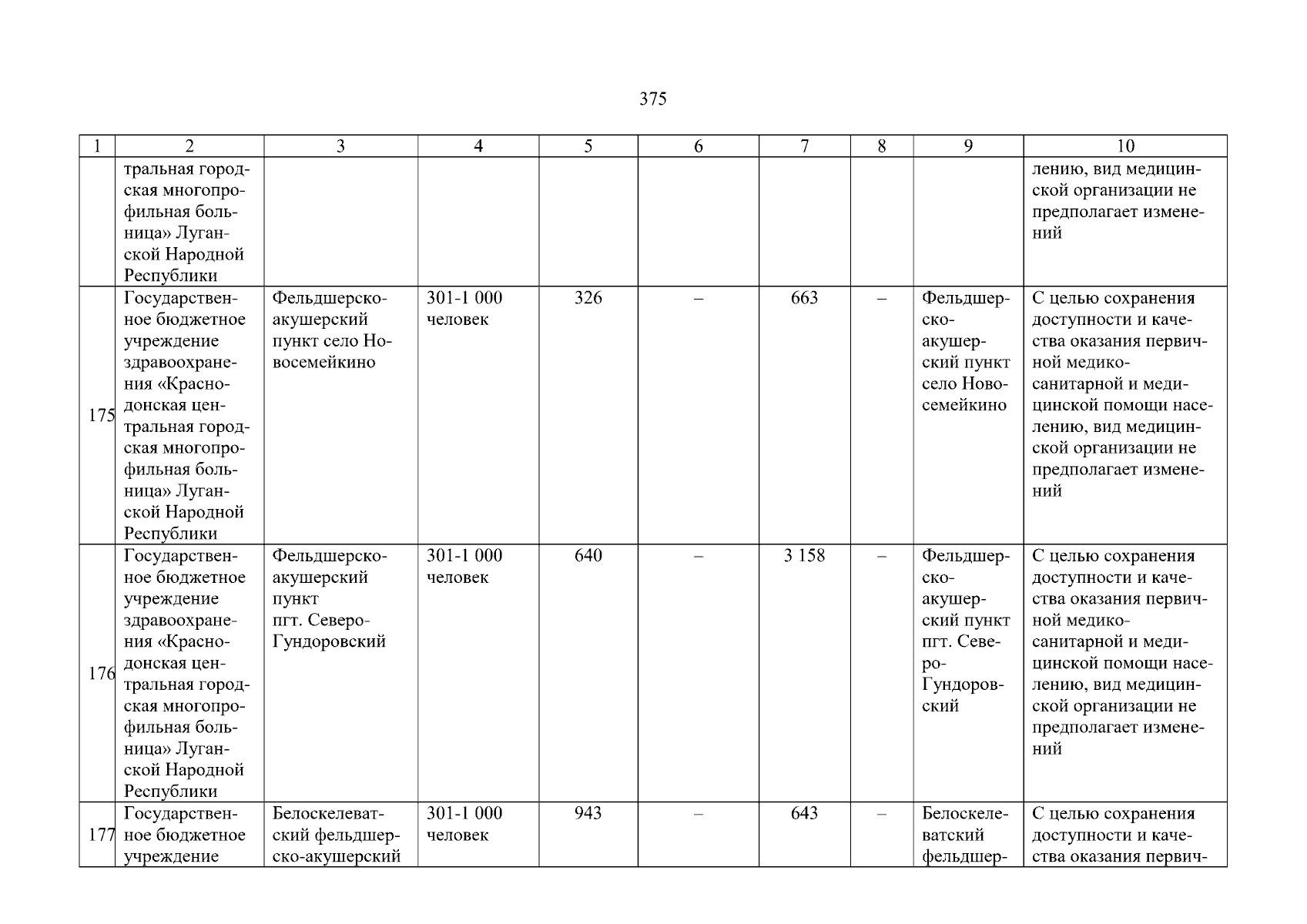 375

| 1 | 2 | 3 | 4 | 5 | 6 | 7 | 8 | 9 | 10 |
|---|---|---|---|---|---|---|---|---|---|
| | тральная городская многопрофильная больница» Луганской Народной Республики | | | | | | | | лению, вид медицинской организации не предполагает изменений |
| 175 | Государственное бюджетное учреждение здравоохранения «Краснодонская центральная городская многопрофильная больница» Луганской Народной Республики | Фельдшерско-акушерский пункт село Новосемейкино | 301-1 000 человек | 326 | – | 663 | – | Фельдшерско-акушерский пункт село Новосемейкино | С целью сохранения доступности и качества оказания первичной медико-санитарной и медицинской помощи населению, вид медицинской организации не предполагает изменений |
| 176 | Государственное бюджетное учреждение здравоохранения «Краснодонская центральная городская многопрофильная больница» Луганской Народной Республики | Фельдшерско-акушерский пункт пгт. Северо-Гундоровский | 301-1 000 человек | 640 | – | 3 158 | – | Фельдшерско-акушерский пункт пгт. Северо-Гундоровский | С целью сохранения доступности и качества оказания первичной медико-санитарной и медицинской помощи населению, вид медицинской организации не предполагает изменений |
| 177 | Государственное бюджетное учреждение | Белоскелеватский фельдшерско-акушерский | 301-1 000 человек | 943 | – | 643 | – | Белоскелеватский фельдшер- | С целью сохранения доступности и качества оказания первич- |